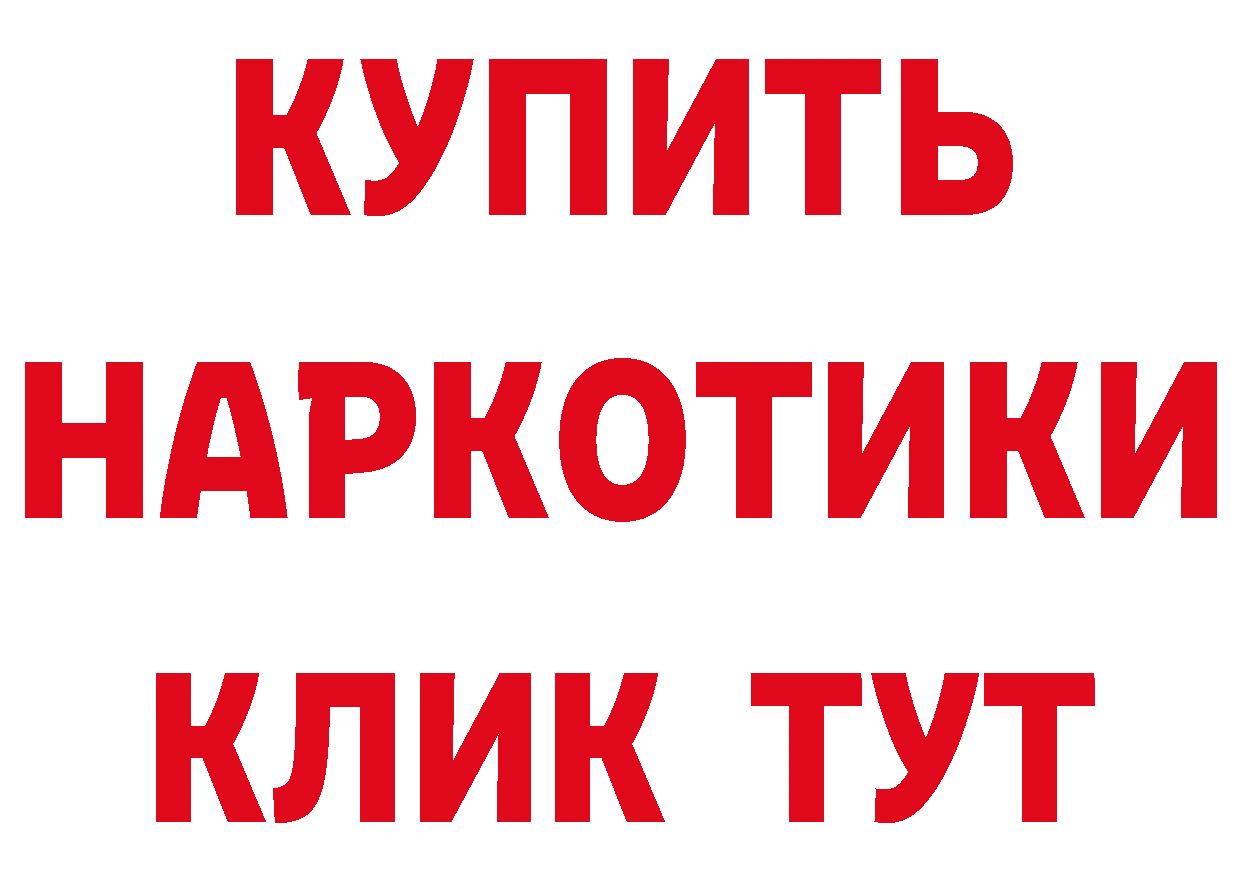 КУПИТЬ
НАРКОТИКИ
КЛИК ТУТ